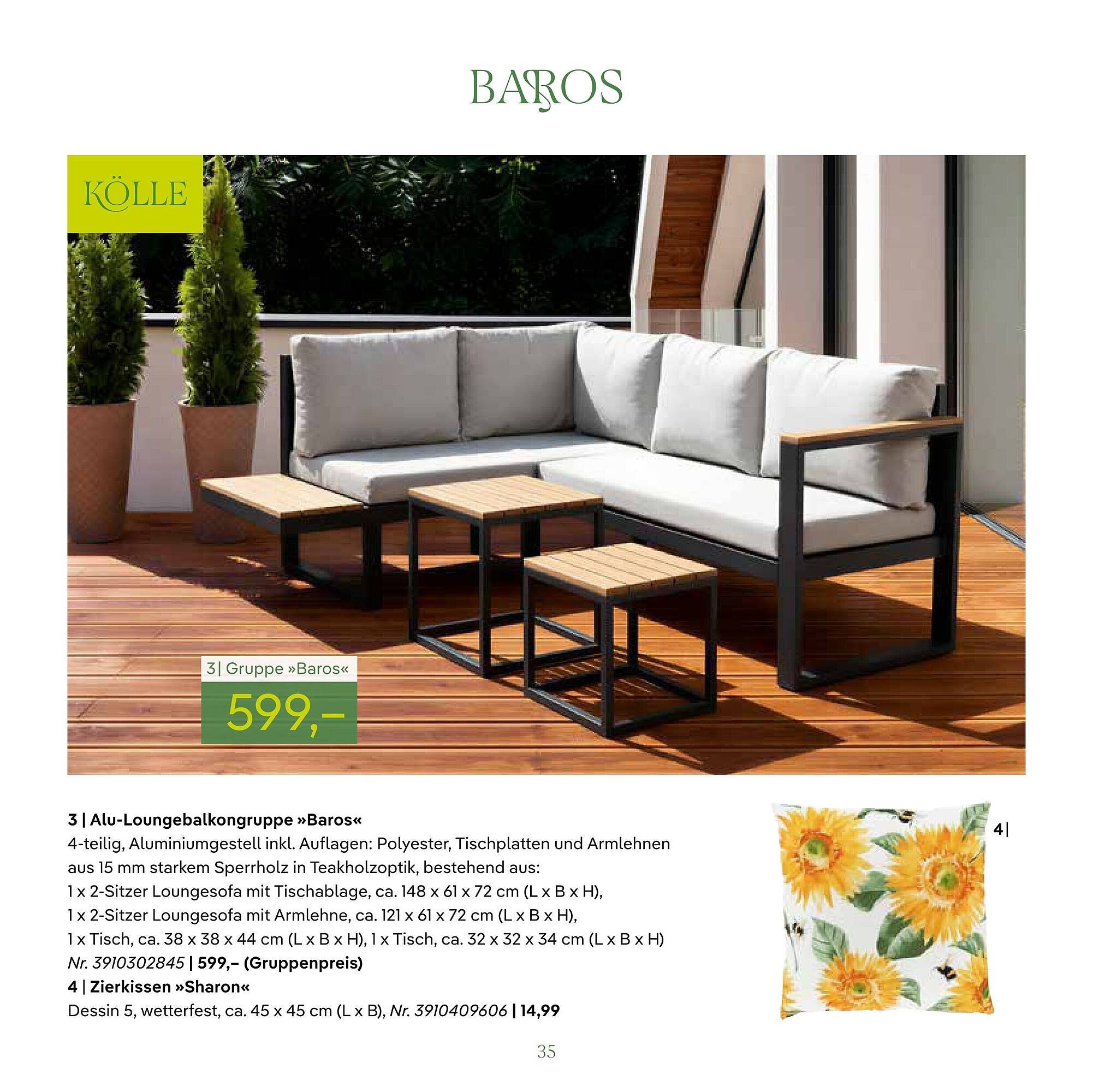 BAROS

KÖLLE

3| Gruppe »Baros«

599,–

3 | Alu-Loungebalkongruppe »Baros«
4-teilig, Aluminiumgestell inkl. Auflagen: Polyester, Tischplatten und Armlehnen aus 15 mm starkem Sperrholz in Teakholzoptik, bestehend aus:
1 x 2-Sitzer Loungesofa mit Tischablage, ca. 148 x 61 x 72 cm (L x B x H),
1 x 2-Sitzer Loungesofa mit Armlehne, ca. 121 x 61 x 72 cm (L x B x H),
1 x Tisch, ca. 38 x 38 x 44 cm (L x B x H), 1 x Tisch, ca. 32 x 32 x 34 cm (L x B x H)
Nr. 3910302845 | 599,– (Gruppenpreis)
4 | Zierkissen »Sharon«
Dessin 5, wetterfest, ca. 45 x 45 cm (L x B), Nr. 3910409606 | 14,99

4|

35